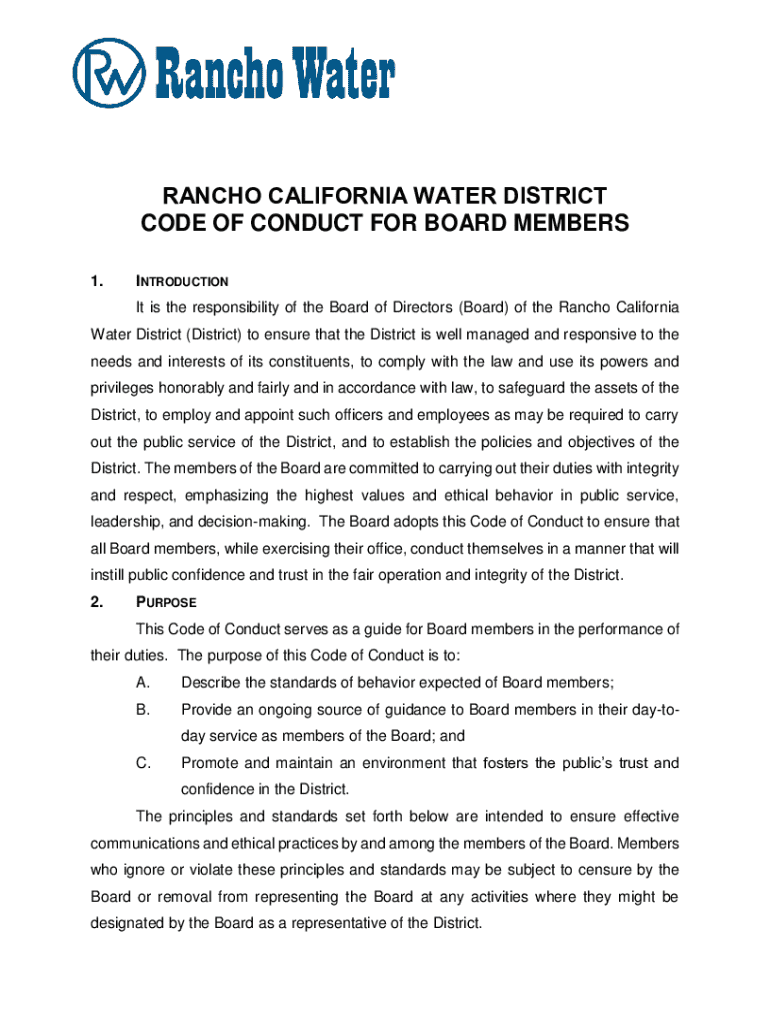 RW Rancho Water

RANCHO CALIFORNIA WATER DISTRICT
CODE OF CONDUCT FOR BOARD MEMBERS

1. INTRODUCTION

It is the responsibility of the Board of Directors (Board) of the Rancho California Water District (District) to ensure that the District is well managed and responsive to the needs and interests of its constituents, to comply with the law and use its powers and privileges honorably and fairly and in accordance with law, to safeguard the assets of the District, to employ and appoint such officers and employees as may be required to carry out the public service of the District, and to establish the policies and objectives of the District. The members of the Board are committed to carrying out their duties with integrity and respect, emphasizing the highest values and ethical behavior in public service, leadership, and decision-making. The Board adopts this Code of Conduct to ensure that all Board members, while exercising their office, conduct themselves in a manner that will instill public confidence and trust in the fair operation and integrity of the District.

2. PURPOSE

This Code of Conduct serves as a guide for Board members in the performance of their duties. The purpose of this Code of Conduct is to:

A. Describe the standards of behavior expected of Board members;

B. Provide an ongoing source of guidance to Board members in their day-to-day service as members of the Board; and

C. Promote and maintain an environment that fosters the public's trust and confidence in the District.

The principles and standards set forth below are intended to ensure effective communications and ethical practices by and among the members of the Board. Members who ignore or violate these principles and standards may be subject to censure by the Board or removal from representing the Board at any activities where they might be designated by the Board as a representative of the District.